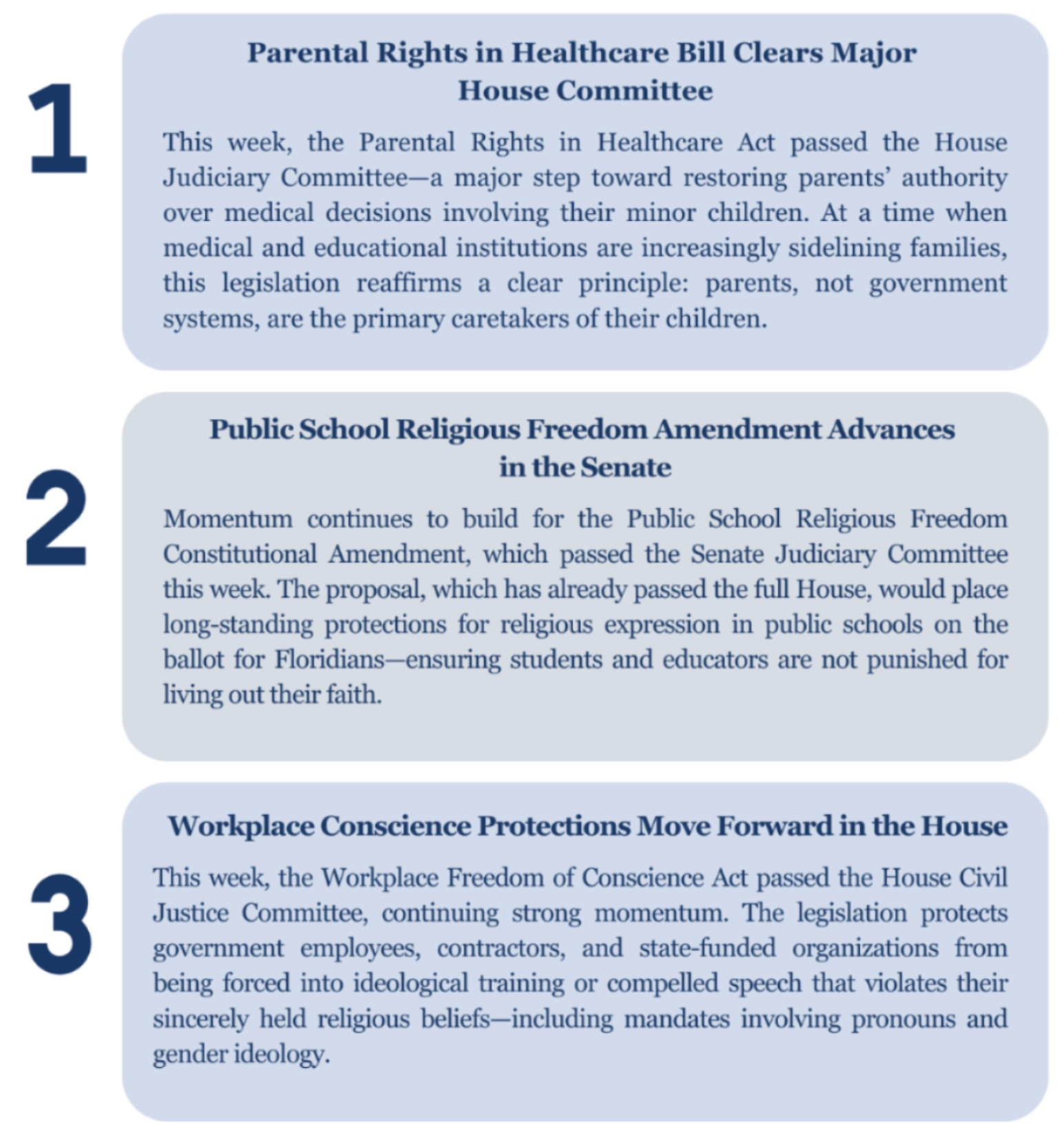 1

Parental Rights in Healthcare Bill Clears Major House Committee

This week, the Parental Rights in Healthcare Act passed the House Judiciary Committee—a major step toward restoring parents' authority over medical decisions involving their minor children. At a time when medical and educational institutions are increasingly sidelining families, this legislation reaffirms a clear principle: parents, not government systems, are the primary caretakers of their children.

2

Public School Religious Freedom Amendment Advances in the Senate

Momentum continues to build for the Public School Religious Freedom Constitutional Amendment, which passed the Senate Judiciary Committee this week. The proposal, which has already passed the full House, would place long-standing protections for religious expression in public schools on the ballot for Floridians—ensuring students and educators are not punished for living out their faith.

3

Workplace Conscience Protections Move Forward in the House

This week, the Workplace Freedom of Conscience Act passed the House Civil Justice Committee, continuing strong momentum. The legislation protects government employees, contractors, and state-funded organizations from being forced into ideological training or compelled speech that violates their sincerely held religious beliefs—including mandates involving pronouns and gender ideology.